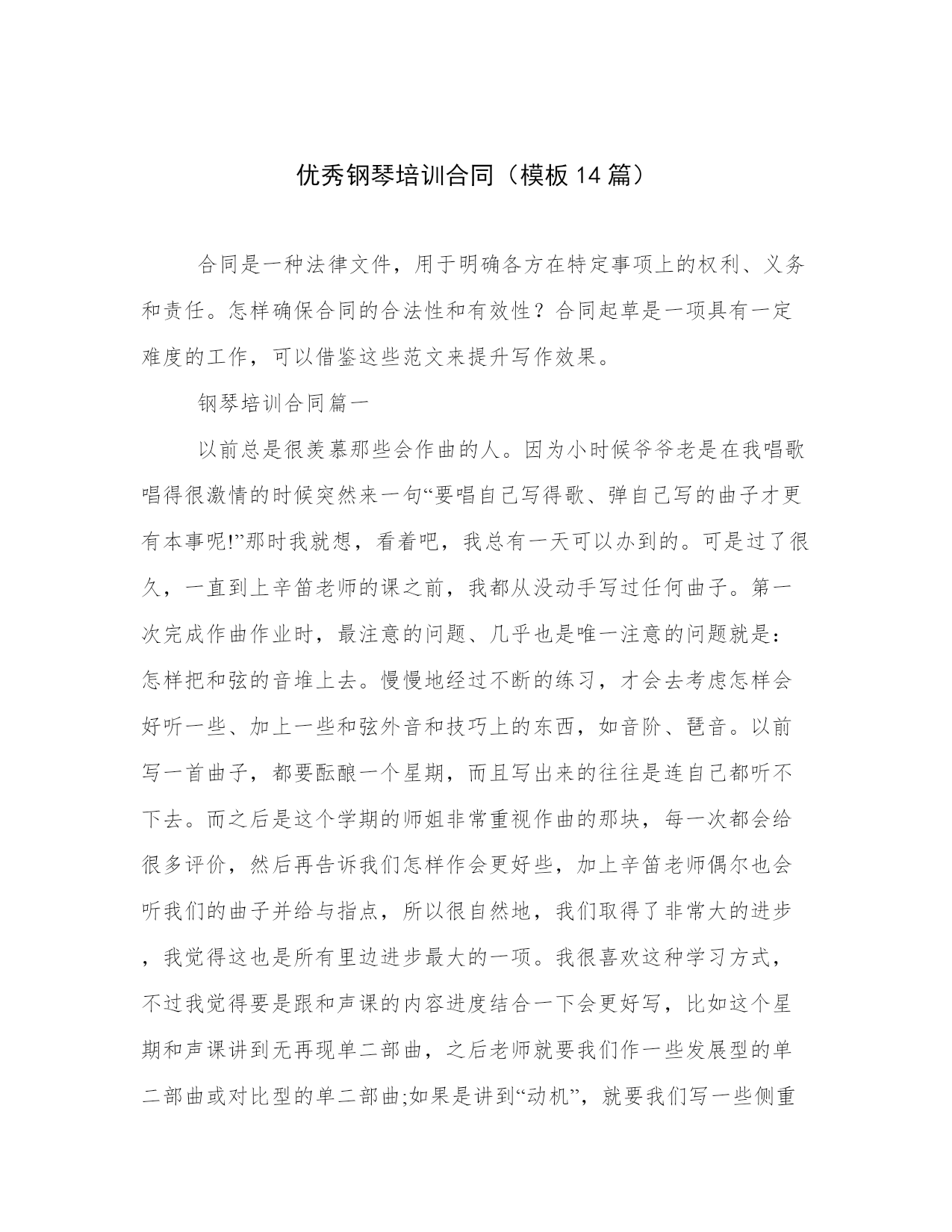 优秀钢琴培训合同（模板14篇）

合同是一种法律文件，用于明确各方在特定事项上的权利、义务和责任。怎样确保合同的合法性和有效性？合同起草是一项具有一定难度的工作，可以借鉴这些范文来提升写作效果。

钢琴培训合同篇一

以前总是很羡慕那些会作曲的人。因为小时候爷爷老是在我唱歌唱得很激情的时候突然来一句“要唱自己写得歌、弹自己写的曲子才更有本事呢!”那时我就想，看着吧，我总有一天可以办到的。可是过了很久，一直到上辛笛老师的课之前，我都从没动手写过任何曲子。第一次完成作曲作业时，最注意的问题、几乎也是唯一注意的问题就是：怎样把和弦的音堆上去。慢慢地经过不断的练习，才会去考虑怎样会好听一些、加上一些和弦外音和技巧上的东西，如音阶、琶音。以前写一首曲子，都要酝酿一个星期，而且写出来的往往是连自己都听不下去。而之后是这个学期的师姐非常重视作曲的那块，每一次都会给很多评价，然后再告诉我们怎样作会更好些，加上辛笛老师偶尔也会听我们的曲子并给与指点，所以很自然地，我们取得了非常大的进步，我觉得这也是所有里边进步最大的一项。我很喜欢这种学习方式，不过我觉得要是跟和声课的内容进度结合一下会更好写，比如这个星期和声课讲到无再现单二部曲，之后老师就要我们作一些发展型的单二部曲或对比型的单二部曲;如果是讲到“动机”，就要我们写一些侧重